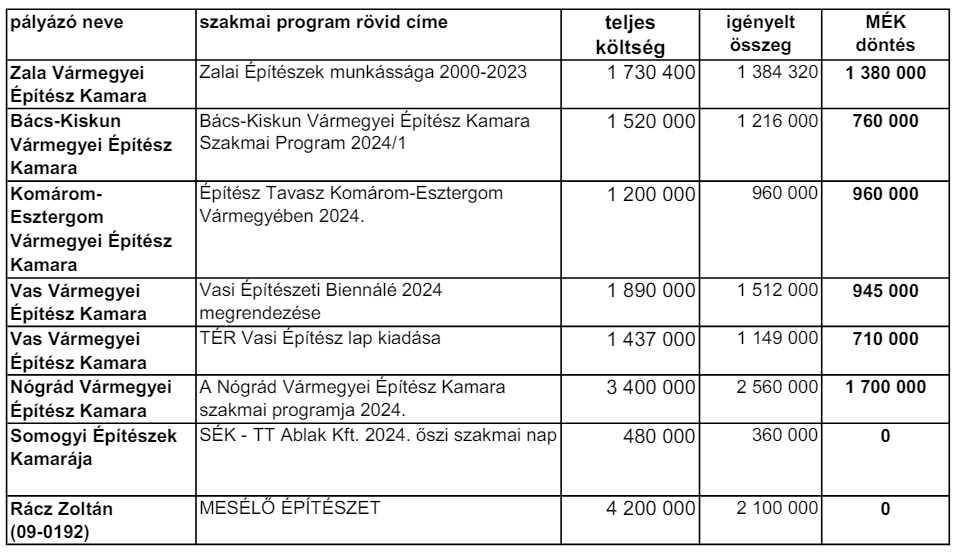 | pályázó neve | szakmai program rövid címe | teljes költség | igényelt összeg | MÉK döntés |
|---|---|---|---|---|
| Zala Vármegyei Építész Kamara | Zalai Építészek munkássága 2000-2023 | 1 730 400 | 1 384 320 | 1 380 000 |
| Bács-Kiskun Vármegyei Építész Kamara | Bács-Kiskun Vármegyei Építész Kamara Szakmai Program 2024/1 | 1 520 000 | 1 216 000 | 760 000 |
| Komárom-Esztergom Vármegyei Építész Kamara | Építész Tavasz Komárom-Esztergom Vármegyében 2024. | 1 200 000 | 960 000 | 960 000 |
| Vas Vármegyei Építész Kamara | Vasi Építészeti Biennálé 2024 megrendezése | 1 890 000 | 1 512 000 | 945 000 |
| Vas Vármegyei Építész Kamara | TÉR Vasi Építész lap kiadása | 1 437 000 | 1 149 000 | 710 000 |
| Nógrád Vármegyei Építész Kamara | A Nógrád Vármegyei Építész Kamara szakmai programja 2024. | 3 400 000 | 2 560 000 | 1 700 000 |
| Somogyi Építészek Kamarája | SÉK - TT Ablak Kft. 2024. őszi szakmai nap | 480 000 | 360 000 | 0 |
| Rácz Zoltán (09-0192) | MESÉLŐ ÉPÍTÉSZET | 4 200 000 | 2 100 000 | 0 |